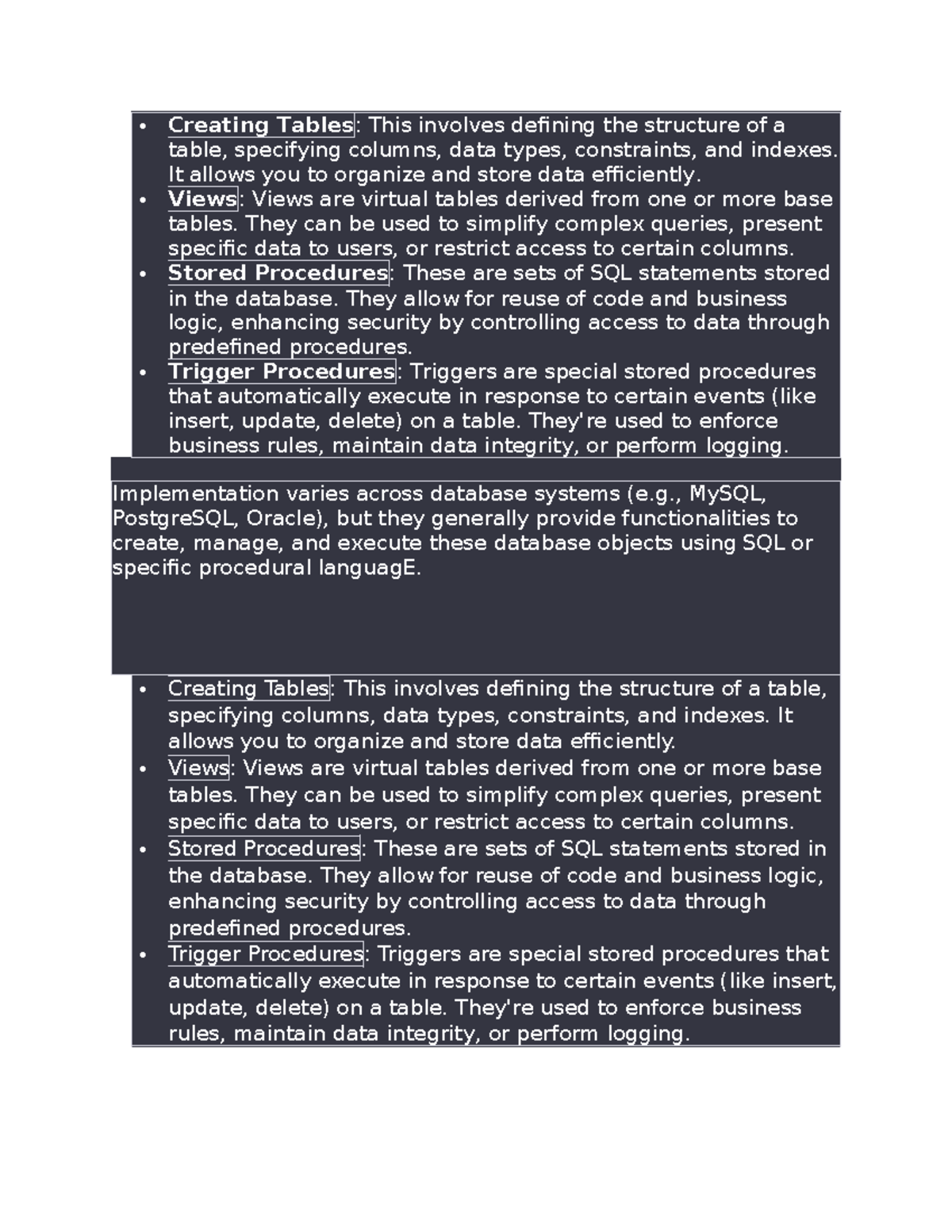 • Creating Tables: This involves defining the structure of a table, specifying columns, data types, constraints, and indexes. It allows you to organize and store data efficiently.
• Views: Views are virtual tables derived from one or more base tables. They can be used to simplify complex queries, present specific data to users, or restrict access to certain columns.
• Stored Procedures: These are sets of SQL statements stored in the database. They allow for reuse of code and business logic, enhancing security by controlling access to data through predefined procedures.
• Trigger Procedures: Triggers are special stored procedures that automatically execute in response to certain events (like insert, update, delete) on a table. They're used to enforce business rules, maintain data integrity, or perform logging.

Implementation varies across database systems (e.g., MySQL, PostgreSQL, Oracle), but they generally provide functionalities to create, manage, and execute these database objects using SQL or specific procedural languagE.

• Creating Tables: This involves defining the structure of a table, specifying columns, data types, constraints, and indexes. It allows you to organize and store data efficiently.
• Views: Views are virtual tables derived from one or more base tables. They can be used to simplify complex queries, present specific data to users, or restrict access to certain columns.
• Stored Procedures: These are sets of SQL statements stored in the database. They allow for reuse of code and business logic, enhancing security by controlling access to data through predefined procedures.
• Trigger Procedures: Triggers are special stored procedures that automatically execute in response to certain events (like insert, update, delete) on a table. They're used to enforce business rules, maintain data integrity, or perform logging.